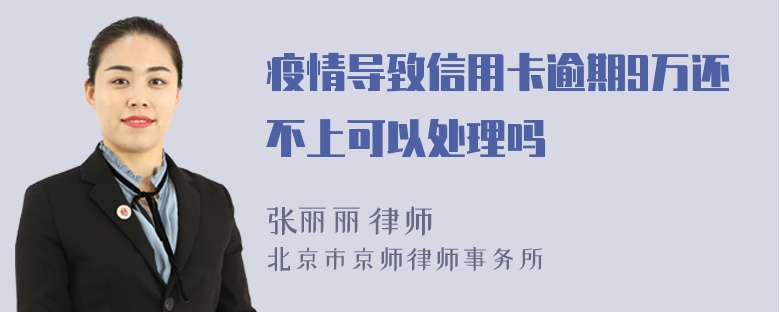 疫情导致信用卡逾期9万还不上可以处理吗

张丽丽 律师
北京市京师律师事务所